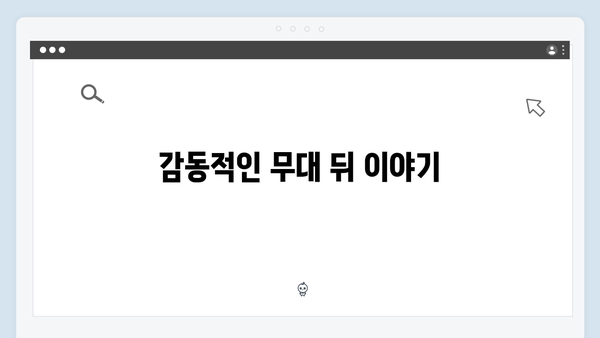 감동적인 무대 뒤 이야기